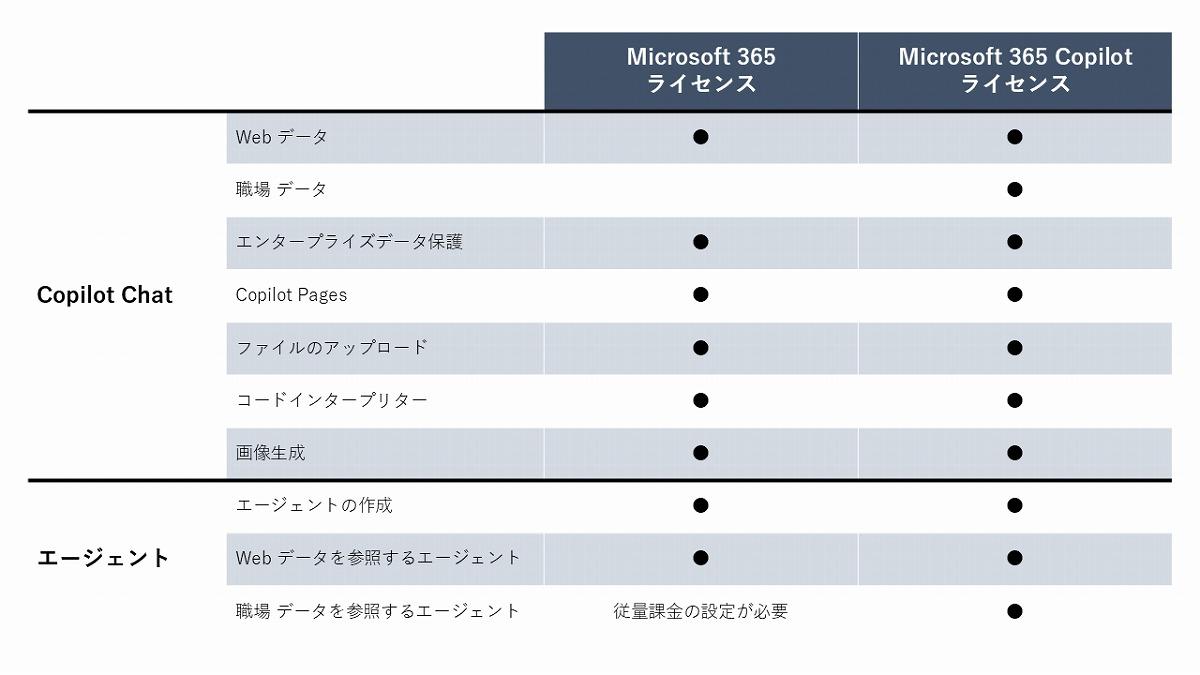 | | | Microsoft 365 ライセンス | Microsoft 365 Copilot ライセンス |
|---|---|---|---|
| Copilot Chat | Web データ | ● | ● |
| | 職場 データ | | ● |
| | エンタープライズデータ保護 | ● | ● |
| | Copilot Pages | ● | ● |
| | ファイルのアップロード | ● | ● |
| | コードインタープリター | ● | ● |
| | 画像生成 | ● | ● |
| エージェント | エージェントの作成 | ● | ● |
| | Web データを参照するエージェント | ● | ● |
| | 職場 データを参照するエージェント | 従量課金の設定が必要 | ● |